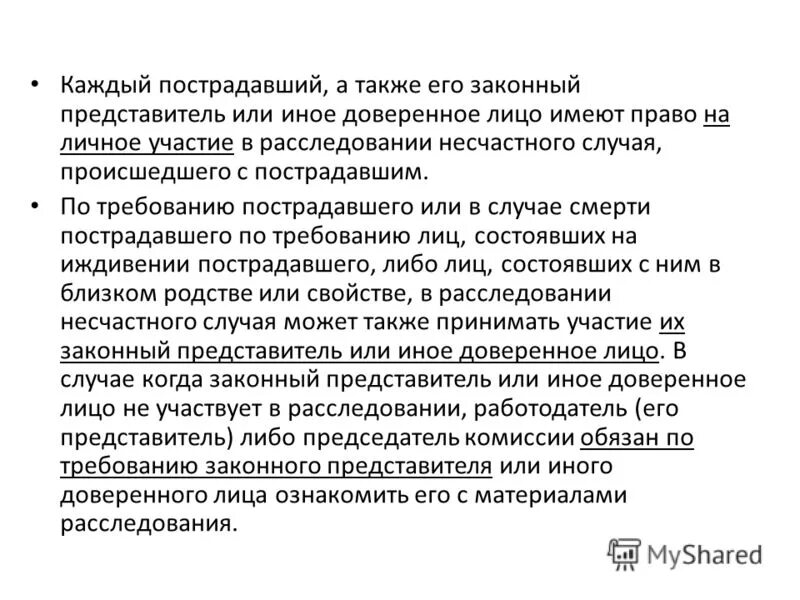 • Каждый пострадавший, а также его законный представитель или иное доверенное лицо имеют право на личное участие в расследовании несчастного случая, происшедшего с пострадавшим.

• По требованию пострадавшего или в случае смерти пострадавшего по требованию лиц, состоявших на иждивении пострадавшего, либо лиц, состоявших с ним в близком родстве или свойстве, в расследовании несчастного случая может также принимать участие их законный представитель или иное доверенное лицо. В случае когда законный представитель или иное доверенное лицо не участвует в расследовании, работодатель (его представитель) либо председатель комиссии обязан по требованию законного представителя или иного доверенного лица ознакомить его с материалами расследования.

MyShared